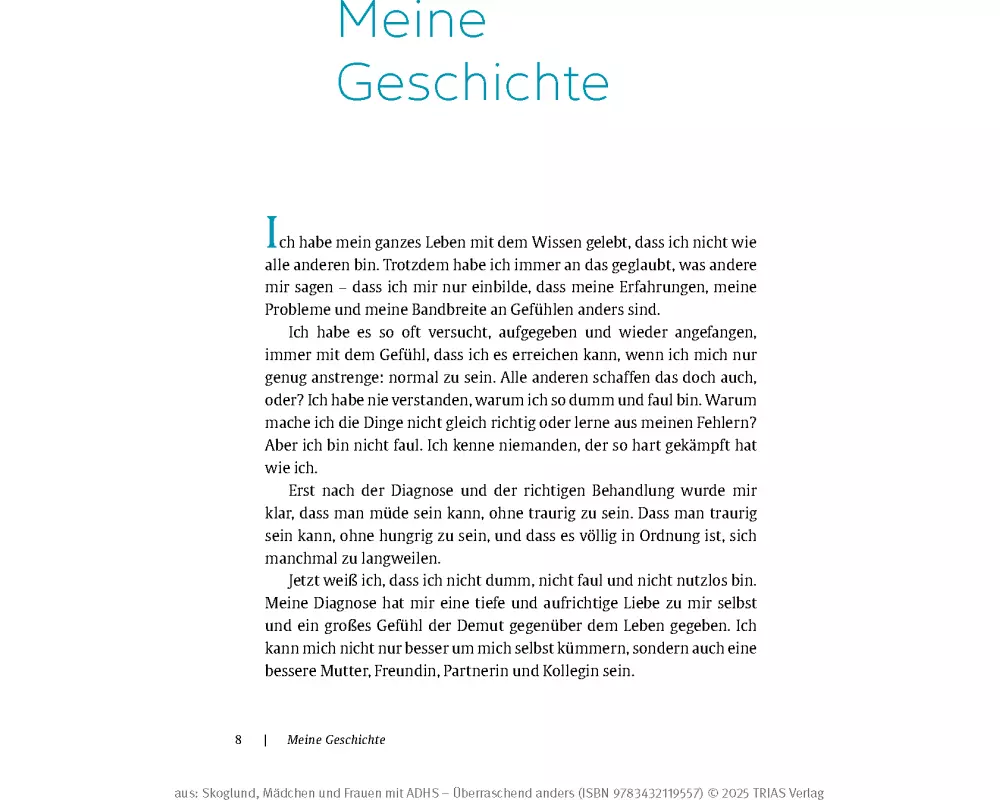 Meine Geschichte

Ich habe mein ganzes Leben mit dem Wissen gelebt, dass ich nicht wie alle anderen bin. Trotzdem habe ich immer an das geglaubt, was andere mir sagen – dass ich mir nur einbilde, dass meine Erfahrungen, meine Probleme und meine Bandbreite an Gefühlen anders sind.

Ich habe es so oft versucht, aufgegeben und wieder angefangen, immer mit dem Gefühl, dass ich es erreichen kann, wenn ich mich nur genug anstrenge: normal zu sein. Alle anderen schaffen das doch auch, oder? Ich habe nie verstanden, warum ich so dumm und faul bin. Warum mache ich die Dinge nicht gleich richtig oder lerne aus meinen Fehlern? Aber ich bin nicht faul. Ich kenne niemanden, der so hart gekämpft hat wie ich.

Erst nach der Diagnose und der richtigen Behandlung wurde mir klar, dass man müde sein kann, ohne traurig zu sein. Dass man traurig sein kann, ohne hungrig zu sein, und dass es völlig in Ordnung ist, sich manchmal zu langweilen.

Jetzt weiß ich, dass ich nicht dumm, nicht faul und nicht nutzlos bin. Meine Diagnose hat mir eine tiefe und aufrichtige Liebe zu mir selbst und ein großes Gefühl der Demut gegenüber dem Leben gegeben. Ich kann mich nicht nur besser um mich selbst kümmern, sondern auch eine bessere Mutter, Freundin, Partnerin und Kollegin sein.

8 | Meine Geschichte

aus: Skoglund, Mädchen und Frauen mit ADHS – Überraschend anders (ISBN 9783432119557) © 2025 TRIAS Verlag